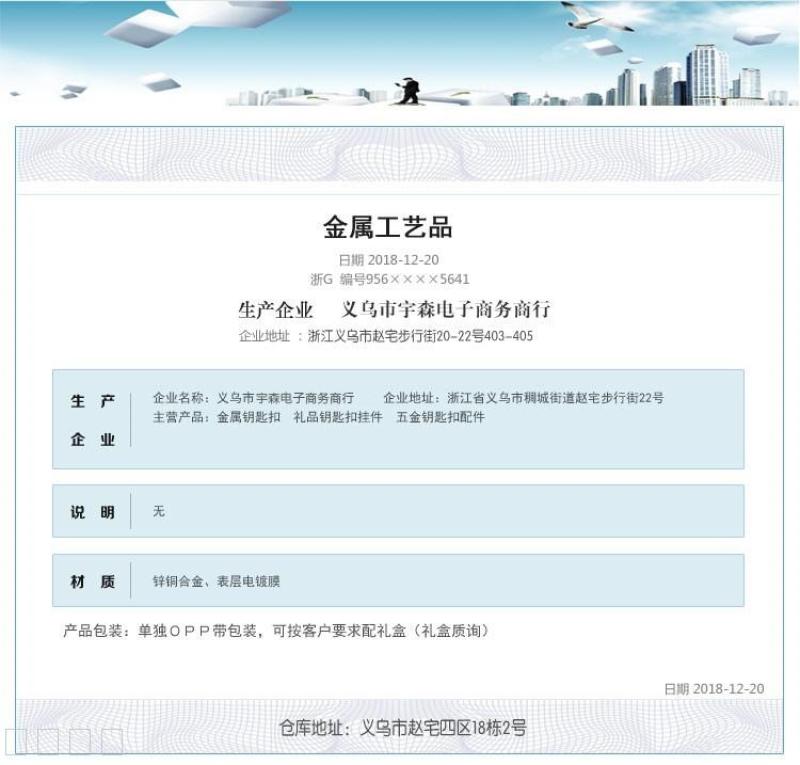 金属工艺品

日期 2018-12-20
浙G 编号956××××5641

生产企业 义乌市宇森电子商务商行

企业地址 ：浙江义乌市赵宅步行街20-22号403-405

生产企业

企业名称：义乌市宇森电子商务商行 企业地址：浙江省义乌市稠城街道赵宅步行街22号
主营产品：金属钥匙扣 礼品钥匙扣挂件 五金钥匙扣配件

说明

无

材质

锌铜合金、表层电镀膜

产品包装：单独OPP带包装，可按客户要求配礼盒（礼盒质询）

日期 2018-12-20

仓库地址：义乌市赵宅四区18栋2号